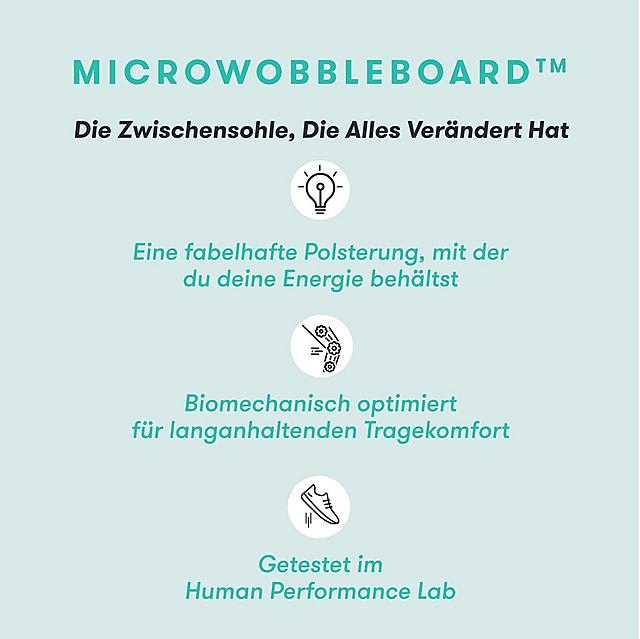 MICROWOBBLEBOARD™

Die Zwischensohle, Die Alles Verändert Hat

Eine fabelhafte Polsterung, mit der du deine Energie behältst

Biomechanisch optimiert für langanhaltenden Tragekomfort

Getestet im Human Performance Lab